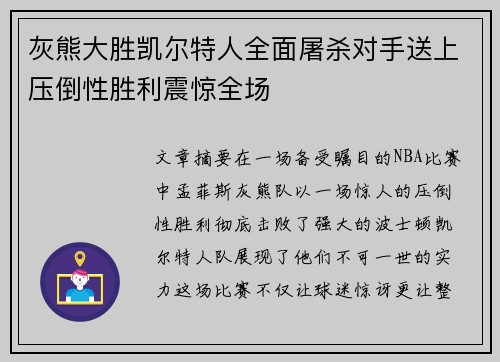 灰熊大胜凯尔特人全面屠杀对手送上压倒性胜利震惊全场

文章摘要在一场备受瞩目的NBA比赛中孟菲斯灰熊队以一场惊人的压倒性胜利彻底击败了强大的波士顿凯尔特人队展现了他们不可一世的实力这场比赛不仅让球迷惊讶更让整